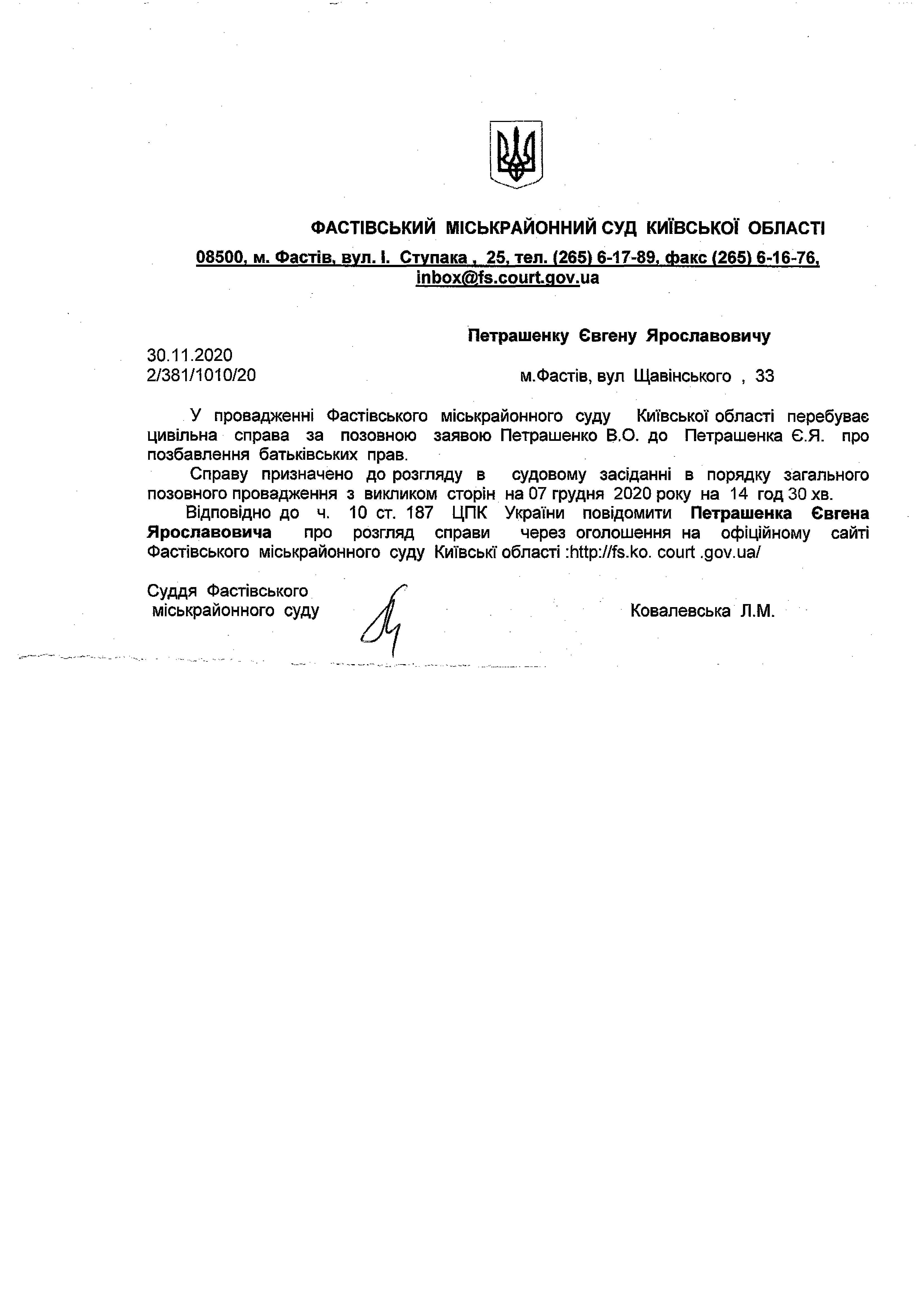 ФАСТІВСЬКИЙ МІСЬКРАЙОННИЙ СУД КИЇВСЬКОЇ ОБЛАСТІ

08500, м. Фастів, вул. І. Ступака , 25, тел. (265) 6-17-89, факс (265) 6-16-76, inbox@fs.court.gov.ua

Петрашенку Євгену Ярославовичу

30.11.2020
2/381/1010/20

м.Фастів, вул Щавінського , 33

У провадженні Фастівського міськрайонного суду Київської області перебуває цивільна справа за позовною заявою Петрашенко В.О. до Петрашенка Є.Я. про позбавлення батьківських прав.

Справу призначено до розгляду в судовому засіданні в порядку загального позовного провадження з викликом сторін на 07 грудня 2020 року на 14 год 30 хв.

Відповідно до ч. 10 ст. 187 ЦПК України повідомити Петрашенка Євгена Ярославовича про розгляд справи через оголошення на офіційному сайті Фастівського міськрайонного суду Київські області :http://fs.ko. court .gov.ua/

Суддя Фастівського міськрайонного суду

Ковалевська Л.М.